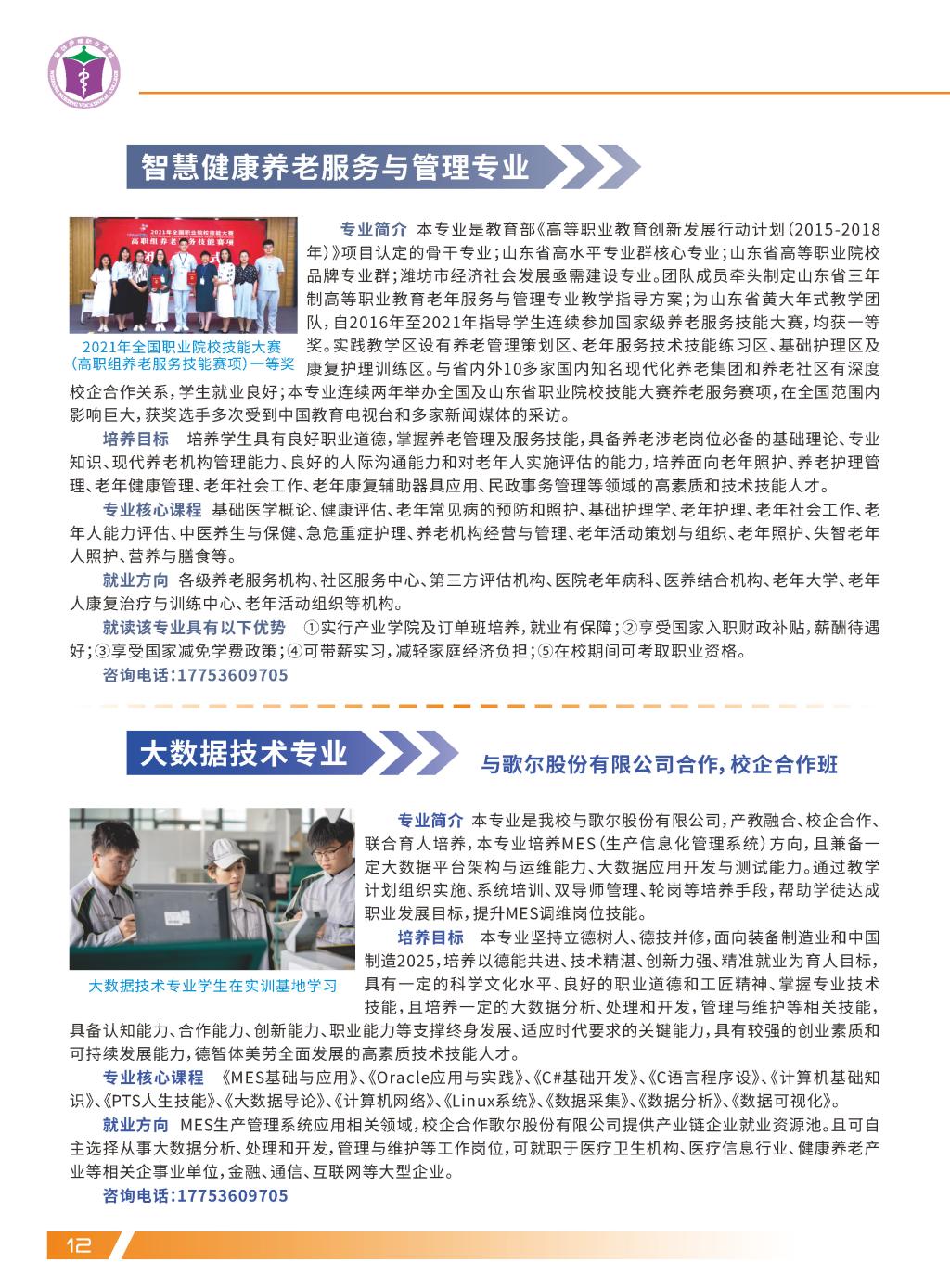 智慧健康养老服务与管理专业

2021年全国职业院校技能大赛
高职组养老服务技能赛项

2021年全国职业院校技能大赛（高职组养老服务技能赛项）一等奖

专业简介 本专业是教育部《高等职业教育创新发展行动计划（2015-2018年）》项目认定的骨干专业；山东省高水平专业群核心专业；山东省高等职业院校品牌专业群；潍坊市经济社会发展亟需建设专业。团队成员牵头制定山东省三年制高等职业教育老年服务与管理专业教学指导方案；为山东省黄大年式教学团队，自2016年至2021年指导学生连续参加国家级养老服务技能大赛，均获一等奖。实践教学区设有养老管理策划区、老年服务技术技能练习区、基础护理区及康复护理训练区。与省内外10多家国内知名现代化养老集团和养老社区有深度校企合作关系，学生就业良好；本专业连续两年举办全国及山东省职业院校技能大赛养老服务赛项，在全国范围内影响巨大，获奖选手多次受到中国教育电视台和多家新闻媒体的采访。

培养目标 培养学生具有良好职业道德，掌握养老管理及服务技能，具备养老涉老岗位必备的基础理论、专业知识、现代养老机构管理能力、良好的人际沟通能力和对老年人实施评估的能力，培养面向老年照护、养老护理管理、老年健康管理、老年社会工作、老年康复辅助器具应用、民政事务管理等领域的高素质和技术技能人才。

专业核心课程 基础医学概论、健康评估、老年常见病的预防和照护、基础护理学、老年护理、老年社会工作、老年人能力评估、中医养生与保健、急危重症护理、养老机构经营与管理、老年活动策划与组织、老年照护、失智老年人照护、营养与膳食等。

就业方向 各级养老服务机构、社区服务中心、第三方评估机构、医院老年病科、医养结合机构、老年大学、老年人康复治疗与训练中心、老年活动组织等机构。

就读该专业具有以下优势 ①实行产业学院及订单班培养，就业有保障；②享受国家入职财政补贴，薪酬待遇好；③享受国家减免学费政策；④可带薪实习，减轻家庭经济负担；⑤在校期间可考取职业资格。

咨询电话：17753609705

大数据技术专业

与歌尔股份有限公司合作，校企合作班

大数据技术专业学生在实训基地学习

专业简介 本专业是我校与歌尔股份有限公司，产教融合、校企合作、联合育人培养，本专业培养MES（生产信息化管理系统）方向，且兼备一定大数据平台架构与运维能力、大数据应用开发与测试能力。通过教学计划组织实施、系统培训、双导师管理、轮岗等培养手段，帮助学徒达成职业发展目标，提升MES调维岗位技能。

培养目标 本专业坚持立德树人、德技并修，面向装备制造业和中国制造2025，培养以德能共进、技术精湛、创新力强、精准就业为育人目标，具有一定的科学文化水平、良好的职业道德和工匠精神、掌握专业技术技能，且培养一定的大数据分析、处理和开发，管理与维护等相关技能，具备认知能力、合作能力、创新能力、职业能力等支撑终身发展、适应时代要求的关键能力，具有较强的创业素质和可持续发展能力，德智体美劳全面发展的高素质技术技能人才。

专业核心课程 《MES基础与应用》、《Oracle应用与实践》、《C#基础开发》、《C语言程序设》、《计算机基础知识》、《PTS人生技能》、《大数据导论》、《计算机网络》、《Linux系统》、《数据采集》、《数据分析》、《数据可视化》。

就业方向 MES生产管理系统应用相关领域，校企合作歌尔股份有限公司提供产业链企业就业资源池。且可自主选择从事大数据分析、处理和开发，管理与维护等工作岗位，可就职于医疗卫生机构、医疗信息行业、健康养老产业等相关企事业单位，金融、通信、互联网等大型企业。

咨询电话：17753609705

12